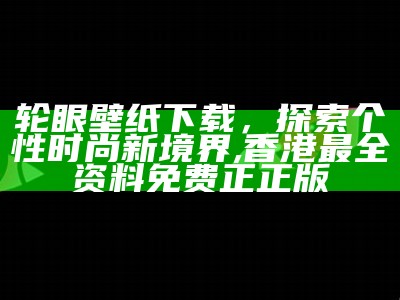 轮眼壁纸下载，探索个性时尚新境界,香港最全资料免费正正版